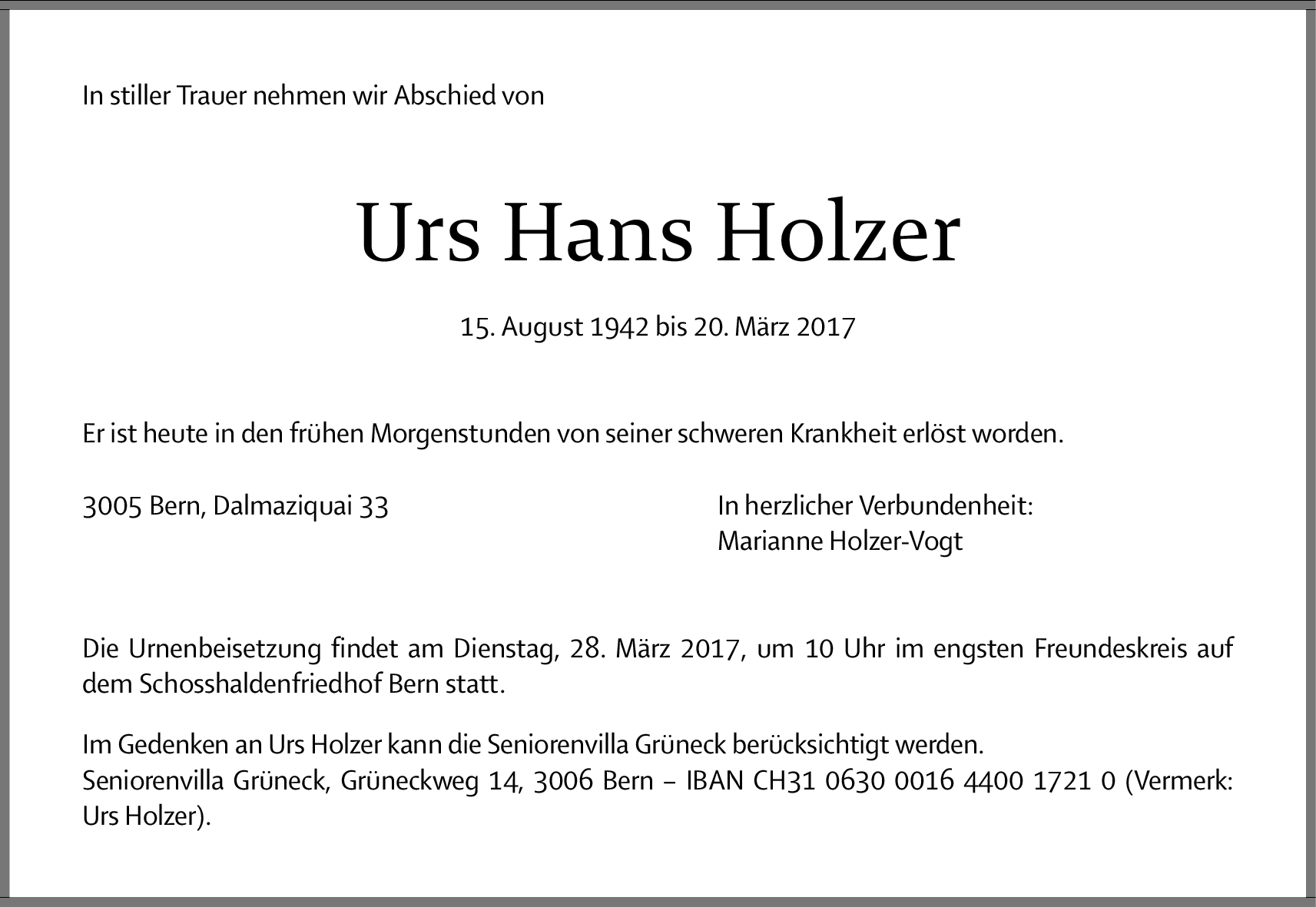 In stiller Trauer nehmen wir Abschied von

Urs Hans Holzer

15. August 1942 bis 20. März 2017

Er ist heute in den frühen Morgenstunden von seiner schweren Krankheit erlöst worden.

3005 Bern, Dalmaziquai 33

In herzlicher Verbundenheit:
Marianne Holzer-Vogt

Die Urnenbeisetzung findet am Dienstag, 28. März 2017, um 10 Uhr im engsten Freundeskreis auf dem Schosshaldenfriedhof Bern statt.

Im Gedenken an Urs Holzer kann die Seniorenvilla Grüneck berücksichtigt werden.
Seniorenvilla Grüneck, Grüneckweg 14, 3006 Bern – IBAN CH31 0630 0016 4400 1721 0 (Vermerk: Urs Holzer).